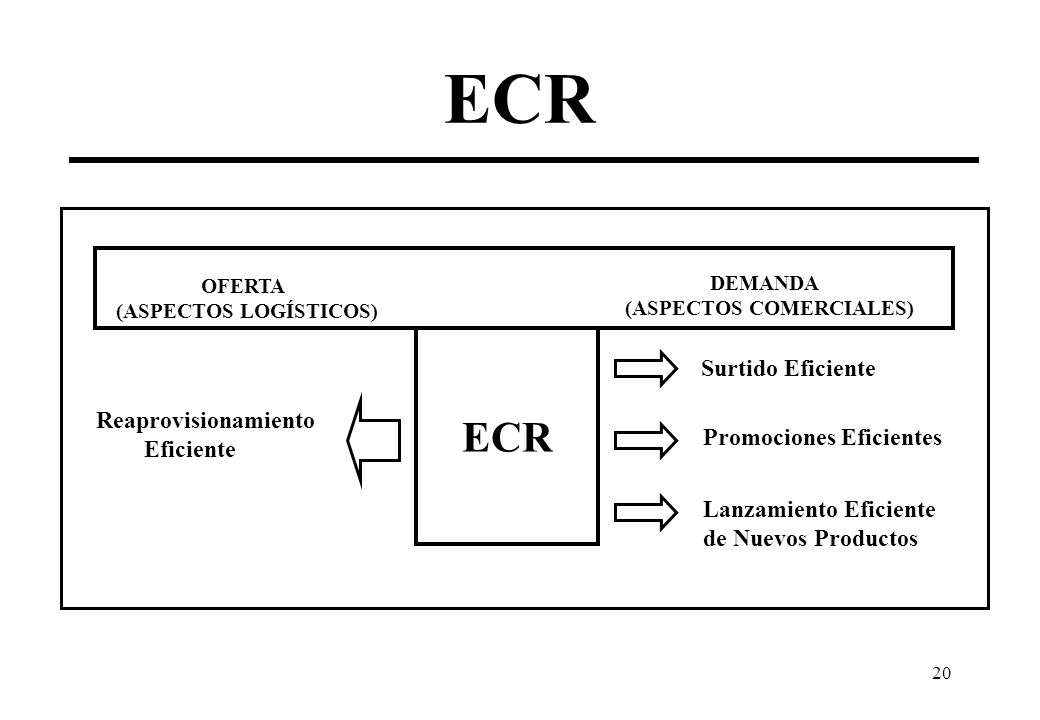 ECR

OFERTA
(ASPECTOS LOGÍSTICOS)

DEMANDA
(ASPECTOS COMERCIALES)

Reaprovisionamiento Eficiente

ECR

Surtido Eficiente

Promociones Eficientes

Lanzamiento Eficiente de Nuevos Productos

20